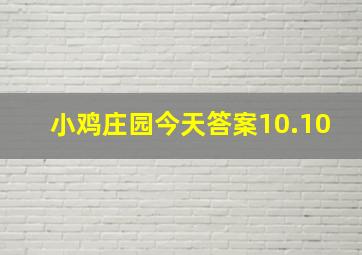 小鸡庄园今天答案10.10